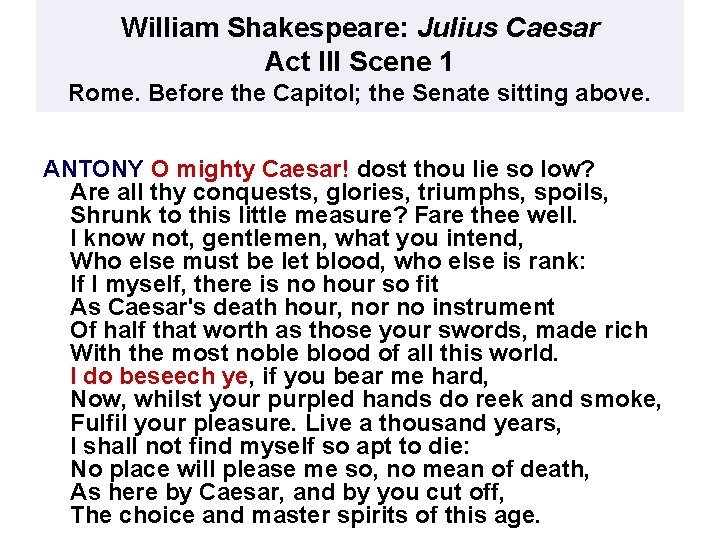 William Shakespeare: Julius Caesar
Act III Scene 1
Rome. Before the Capitol; the Senate sitting above.

ANTONY O mighty Caesar! dost thou lie so low?
Are all thy conquests, glories, triumphs, spoils,
Shrunk to this little measure? Fare thee well.
I know not, gentlemen, what you intend,
Who else must be let blood, who else is rank:
If I myself, there is no hour so fit
As Caesar's death hour, nor no instrument
Of half that worth as those your swords, made rich
With the most noble blood of all this world.
I do beseech ye, if you bear me hard,
Now, whilst your purpled hands do reek and smoke,
Fulfil your pleasure. Live a thousand years,
I shall not find myself so apt to die:
No place will please me so, no mean of death,
As here by Caesar, and by you cut off,
The choice and master spirits of this age.